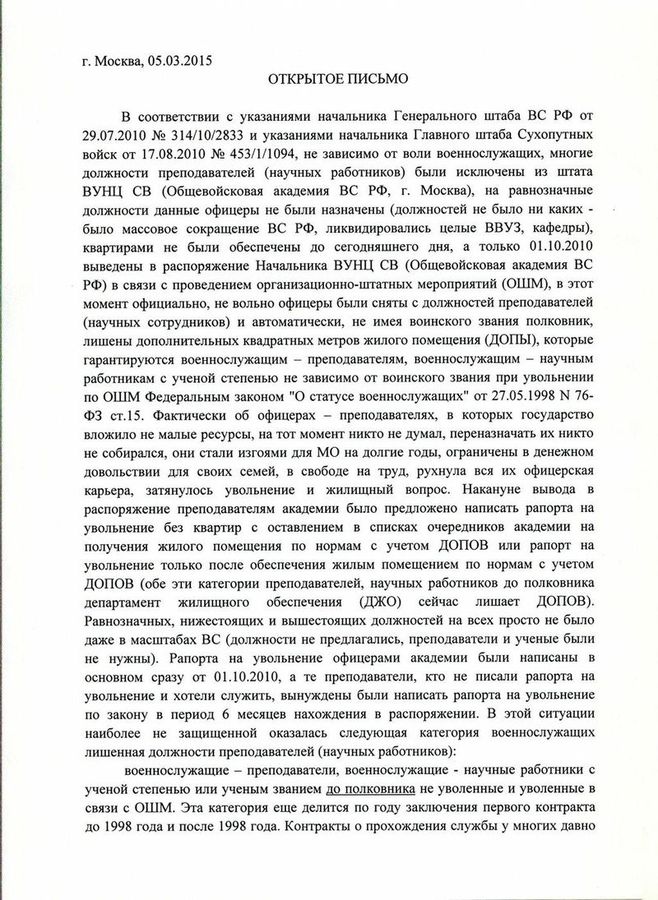 г. Москва, 05.03.2015

ОТКРЫТОЕ ПИСЬМО

В соответствии с указаниями начальника Генерального штаба ВС РФ от 29.07.2010 № 314/10/2833 и указаниями начальника Главного штаба Сухопутных войск от 17.08.2010 № 453/1/1094, не зависимо от воли военнослужащих, многие должности преподавателей (научных работников) были исключены из штата ВУНЦ СВ (Общевойсковая академия ВС РФ, г. Москва), на равнозначные должности данные офицеры не были назначены (должностей не было ни каких - было массовое сокращение ВС РФ, ликвидировались целые ВВУЗ, кафедры), квартирами не были обеспечены до сегодняшнего дня, а только 01.10.2010 выведены в распоряжение Начальника ВУНЦ СВ (Общевойсковая академия ВС РФ) в связи с проведением организационно-штатных мероприятий (ОШМ), в этот момент официально, не вольно офицеры были сняты с должностей преподавателей (научных сотрудников) и автоматически, не имея воинского звания полковник, лишены дополнительных квадратных метров жилого помещения (ДОПЫ), которые гарантируются военнослужащим – преподавателям, военнослужащим – научным работникам с ученой степенью не зависимо от воинского звания при увольнении по ОШМ Федеральным законом "О статусе военнослужащих" от 27.05.1998 N 76-ФЗ ст.15. Фактически об офицерах – преподавателях, в которых государство вложило не малые ресурсы, на тот момент никто не думал, переназначать их никто не собирался, они стали изгоями для МО на долгие годы, ограничены в денежном довольствии для своих семей, в свободе на труд, рухнула вся их офицерская карьера, затянулось увольнение и жилищный вопрос. Накануне вывода в распоряжение преподавателям академии было предложено написать рапорта на увольнение без квартир с оставлением в списках очередников академии на получения жилого помещения по нормам с учетом ДОПОВ или рапорт на увольнение только после обеспечения жилым помещением по нормам с учетом ДОПОВ (обе эти категории преподавателей, научных работников до полковника департамент жилищного обеспечения (ДЖО) сейчас лишает ДОПОВ). Равнозначных, нижестоящих и вышестоящих должностей на всех просто не было даже в масштабах ВС (должности не предлагались, преподаватели и ученые были не нужны). Рапорта на увольнение офицерами академии были написаны в основном сразу от 01.10.2010, а те преподаватели, кто не писали рапорта на увольнение и хотели служить, вынуждены были написать рапорта на увольнение по закону в период 6 месяцев нахождения в распоряжении. В этой ситуации наиболее не защищенной оказалась следующая категория военнослужащих лишенная должности преподавателей (научных работников):

военнослужащие – преподаватели, военнослужащие - научные работники с ученой степенью или ученым званием до полковника не уволенные и уволенные в связи с ОШМ. Эта категория еще делится по году заключения первого контракта до 1998 года и после 1998 года. Контракты о прохождения службы у многих давно